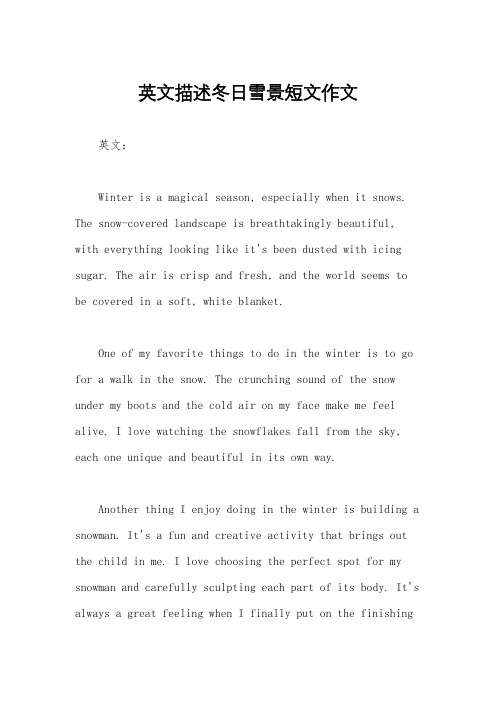 英文描述冬日雪景短文作文

英文：

Winter is a magical season, especially when it snows. The snow-covered landscape is breathtakingly beautiful, with everything looking like it's been dusted with icing sugar. The air is crisp and fresh, and the world seems to be covered in a soft, white blanket.

One of my favorite things to do in the winter is to go for a walk in the snow. The crunching sound of the snow under my boots and the cold air on my face make me feel alive. I love watching the snowflakes fall from the sky, each one unique and beautiful in its own way.

Another thing I enjoy doing in the winter is building a snowman. It's a fun and creative activity that brings out the child in me. I love choosing the perfect spot for my snowman and carefully sculpting each part of its body. It's always a great feeling when I finally put on the finishing